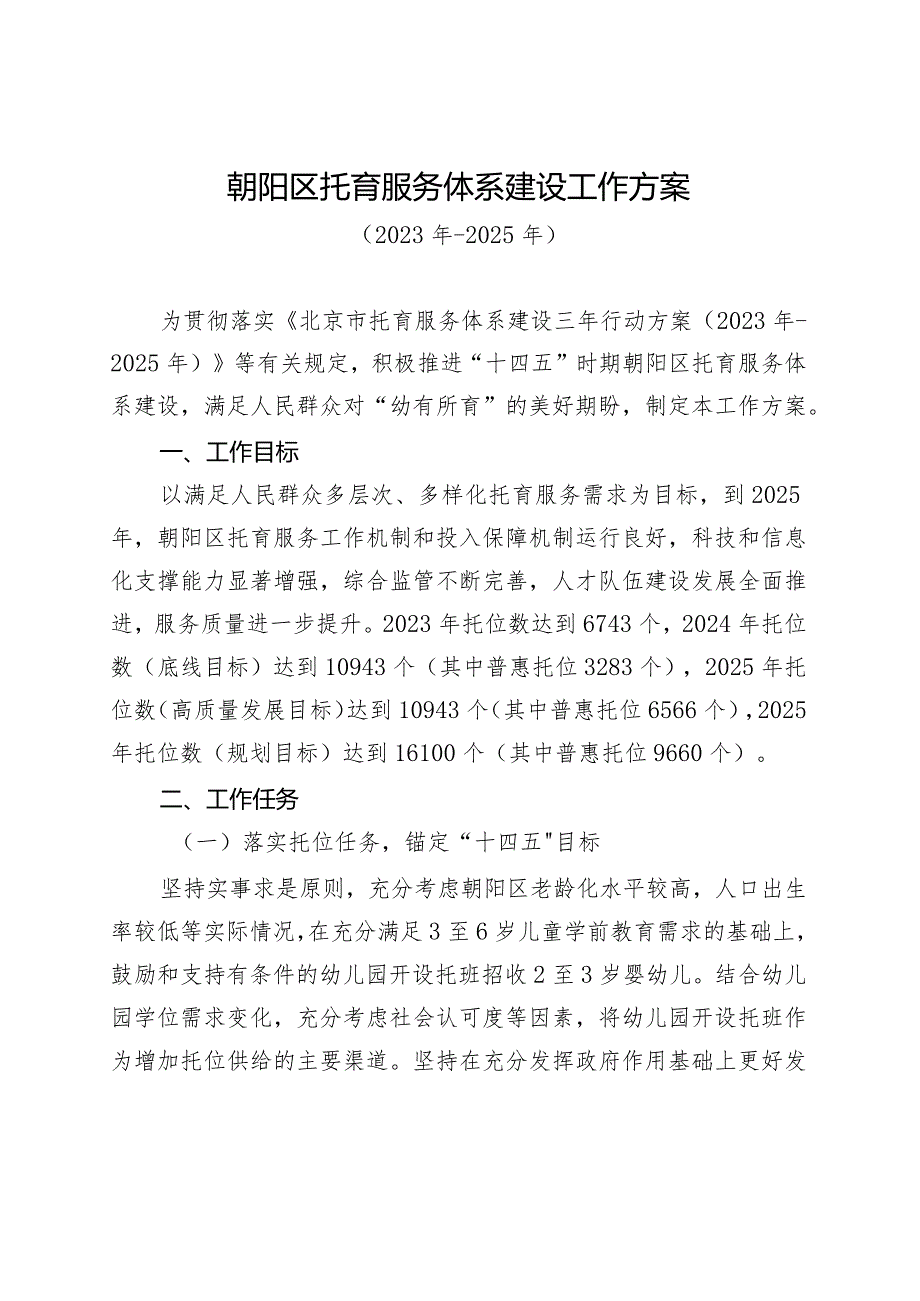 朝阳区托育服务体系建设工作方案

（2023 年-2025 年）

为贯彻落实《北京市托育服务体系建设三年行动方案（2023 年-2025 年）》等有关规定，积极推进“十四五”时期朝阳区托育服务体系建设，满足人民群众对“幼有所育”的美好期盼，制定本工作方案。

一、工作目标

以满足人民群众多层次、多样化托育服务需求为目标，到 2025 年，朝阳区托育服务工作机制和投入保障机制运行良好，科技和信息化支撑能力显著增强，综合监管不断完善，人才队伍建设发展全面推进，服务质量进一步提升。2023 年托位数达到 6743 个，2024 年托位数（底线目标）达到 10943 个（其中普惠托位 3283 个），2025 年托位数（高质量发展目标）达到 10943 个（其中普惠托位 6566 个），2025 年托位数（规划目标）达到 16100 个（其中普惠托位 9660 个）。

二、工作任务

（一）落实托位任务，锚定“十四五"目标

坚持实事求是原则，充分考虑朝阳区老龄化水平较高，人口出生率较低等实际情况，在充分满足 3 至 6 岁儿童学前教育需求的基础上，鼓励和支持有条件的幼儿园开设托班招收 2 至 3 岁婴幼儿。结合幼儿园学位需求变化，充分考虑社会认可度等因素，将幼儿园开设托班作为增加托位供给的主要渠道。坚持在充分发挥政府作用基础上更好发